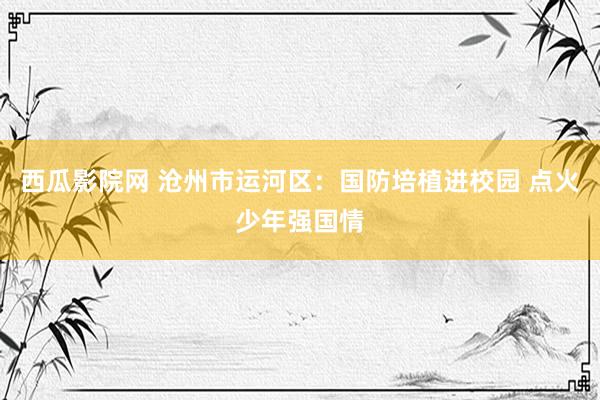 西瓜影院网 沧州市运河区：国防培植进校园 点火少年强国情